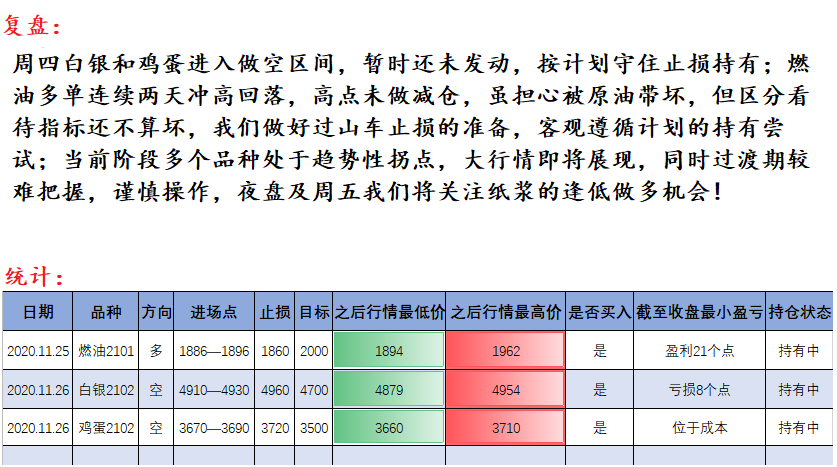 复盘:

周四白银和鸡蛋进入做空区间，暂时还未发动，按计划守住止损持有；燃油多单连续两天冲高回落，高点未做减仓，虽担心被原油带坏，但区分看待指标还不算坏，我们做好过山车止损的准备，客观遵循计划的持有尝试；当前阶段多个品种处于趋势性拐点，大行情即将展现，同时过渡期较难把握，谨慎操作，夜盘及周五我们将关注纸浆的逢低做多机会！

统计:

| 日期 | 品种 | 方向 | 进场点 | 止损 | 目标 | 之后行情最低价 | 之后行情最高价 | 是否买入 | 截至收盘最小盈亏 | 持仓状态 |
|---|---|---|---|---|---|---|---|---|---|---|
| 2020.11.25 | 燃油2101 | 多 | 1886—1896 | 1860 | 2000 | 1894 | 1962 | 是 | 盈利21个点 | 持有中 |
| 2020.11.26 | 白银2102 | 空 | 4910—4930 | 4960 | 4700 | 4879 | 4954 | 是 | 亏损8个点 | 持有中 |
| 2020.11.26 | 鸡蛋2102 | 空 | 3670—3690 | 3720 | 3500 | 3660 | 3710 | 是 | 位于成本 | 持有中 |